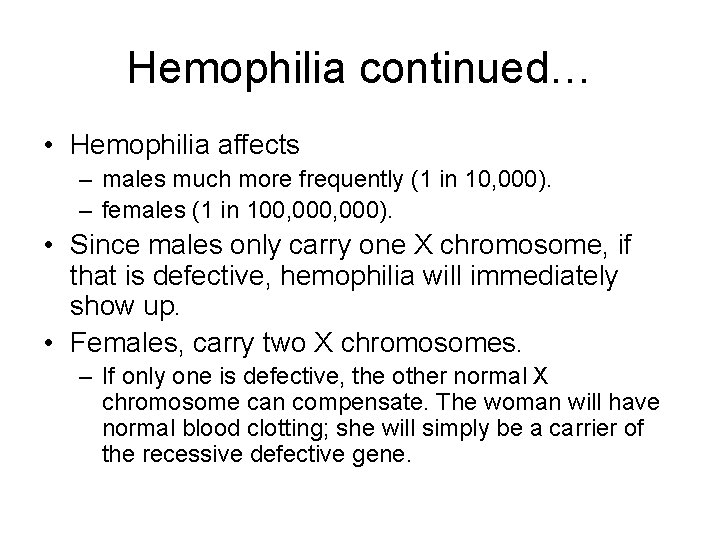 Hemophilia continued…

• Hemophilia affects
– males much more frequently (1 in 10,000).
– females (1 in 100,000,000).
• Since males only carry one X chromosome, if that is defective, hemophilia will immediately show up.
• Females, carry two X chromosomes.
– If only one is defective, the other normal X chromosome can compensate. The woman will have normal blood clotting; she will simply be a carrier of the recessive defective gene.